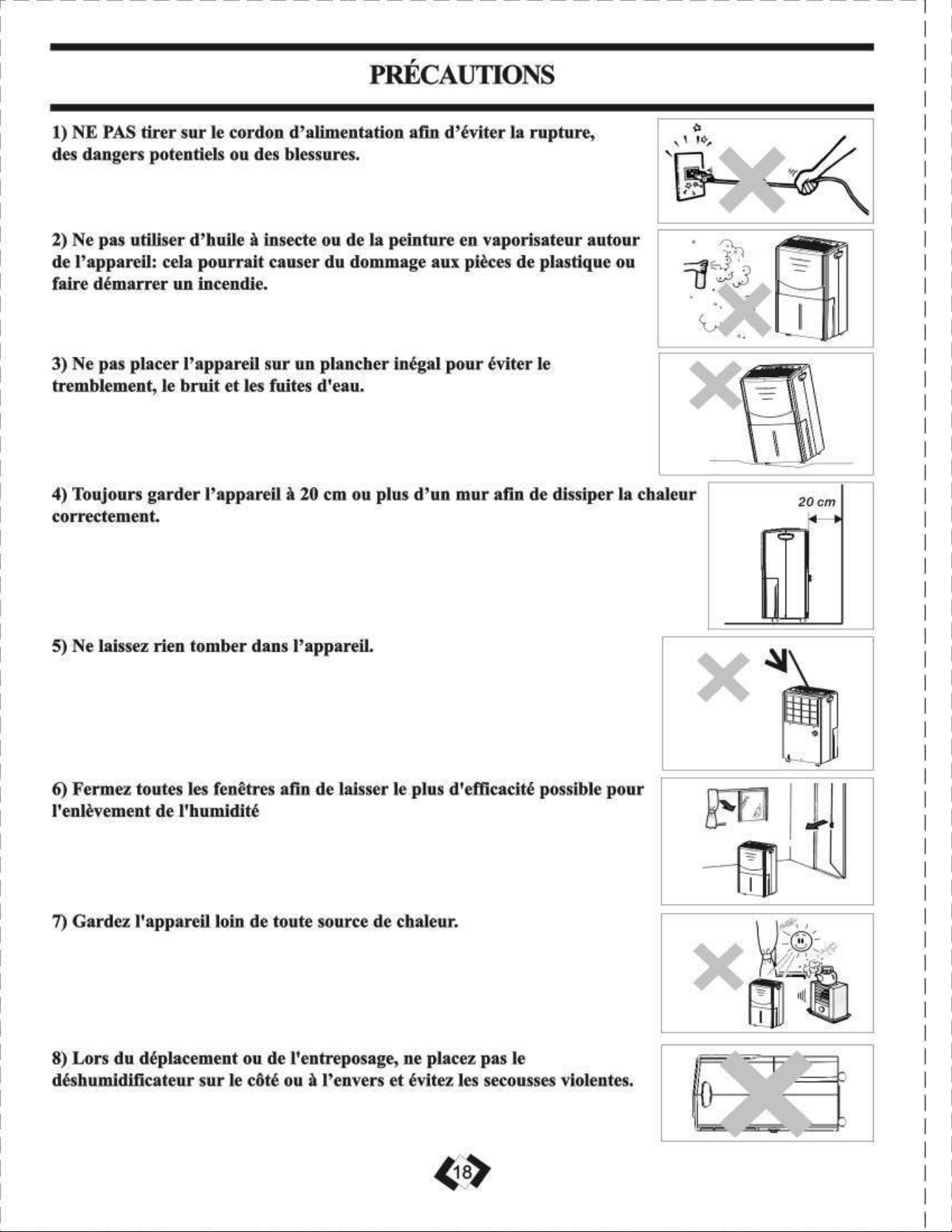 PRÉCAUTIONS

1) NE PAS tirer sur le cordon d'alimentation afin d'éviter la rupture, des dangers potentiels ou des blessures.

2) Ne pas utiliser d'huile à insecte ou de la peinture en vaporisateur autour de l'appareil: cela pourrait causer du dommage aux pièces de plastique ou faire démarrer un incendie.

3) Ne pas placer l'appareil sur un plancher inégal pour éviter le tremblement, le bruit et les fuites d'eau.

4) Toujours garder l'appareil à 20 cm ou plus d'un mur afin de dissiper la chaleur correctement.

20 cm

5) Ne laissez rien tomber dans l'appareil.

6) Fermez toutes les fenêtres afin de laisser le plus d'efficacité possible pour l'enlèvement de l'humidité

7) Gardez l'appareil loin de toute source de chaleur.

8) Lors du déplacement ou de l'entreposage, ne placez pas le déshumidificateur sur le côté ou à l'envers et évitez les secousses violentes.

18